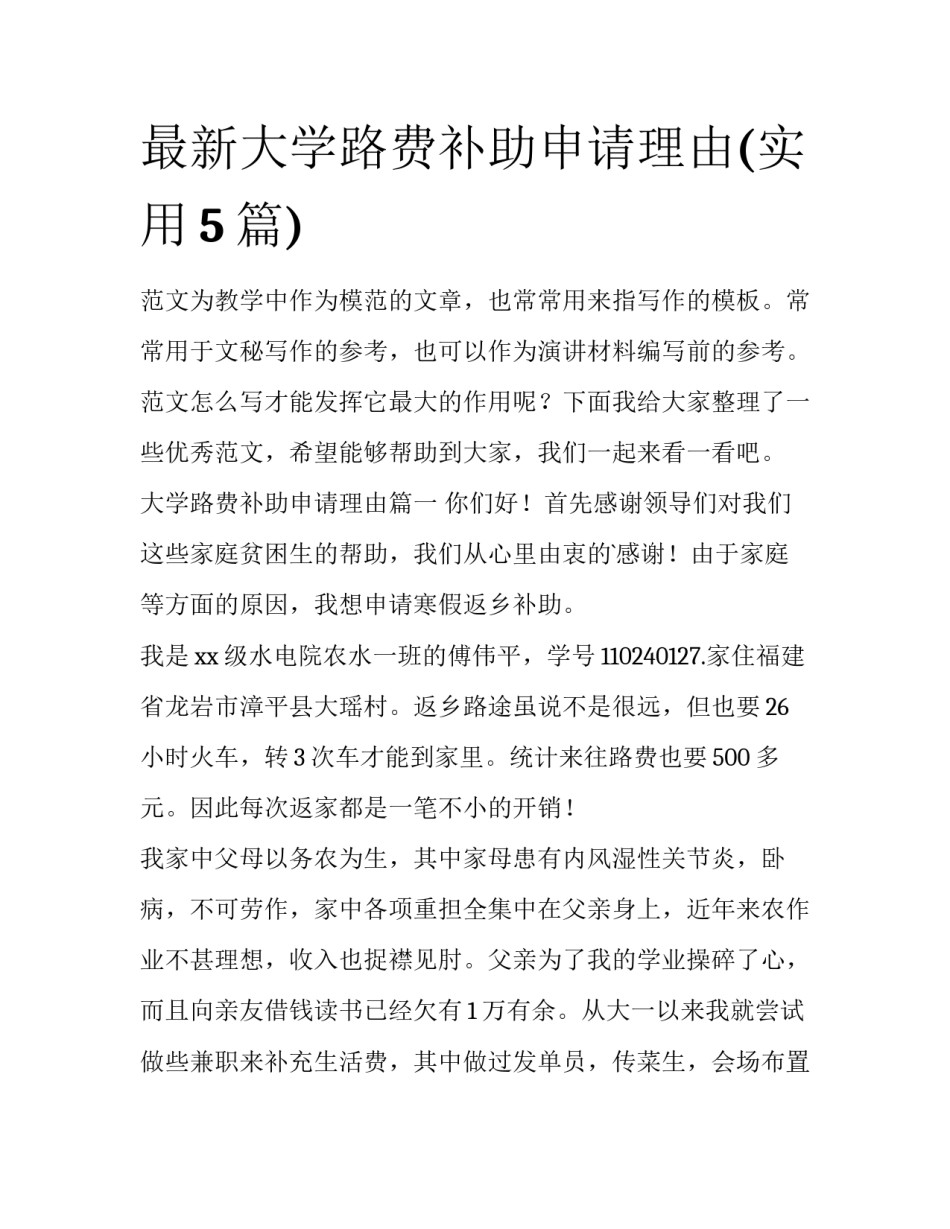 最新大学路费补助申请理由(实用 5 篇)

范文为教学中作为模范的文章，也常常用来指写作的模板。常常用于文秘写作的参考，也可以作为演讲材料编写前的参考。范文怎么写才能发挥它最大的作用呢？下面我给大家整理了一些优秀范文，希望能够帮助到大家，我们一起来看一看吧。

大学路费补助申请理由篇一 你们好！首先感谢领导们对我们这些家庭贫困生的帮助，我们从心里由衷的感谢！由于家庭等方面的原因，我想申请寒假返乡补助。

我是 xx 级水电院农水一班的傅伟平，学号 110240127.家住福建省龙岩市漳平县大瑶村。返乡路途虽说不是很远，但也要 26 小时火车，转 3 次车才能到家里。统计来往路费也要 500 多元。因此每次返家都是一笔不小的开销！

我家中父母以务农为生，其中家母患有内风湿性关节炎，卧病，不可劳作，家中各项重担全集中在父亲身上，近年来农作业不甚理想，收入也捉襟见肘。父亲为了我的学业操碎了心，而且向亲友借钱读书已经欠有 1 万有余。从大一以来我就尝试做些兼职来补充生活费，其中做过发单员，传菜生，会场布置